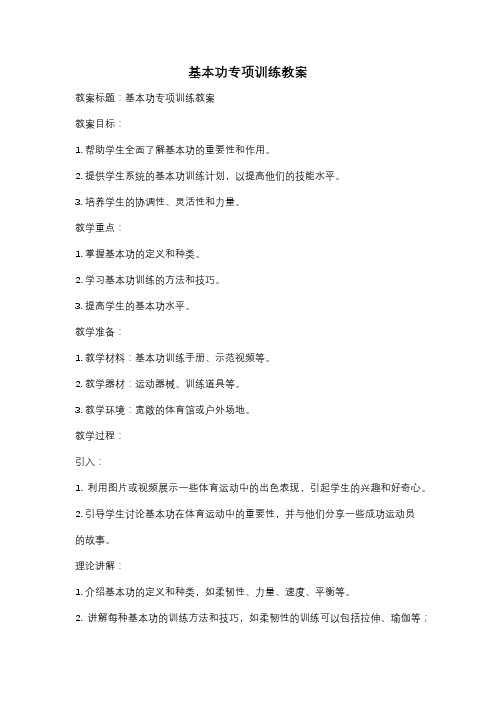 基本功专项训练教案

教案标题：基本功专项训练教案

教案目标：

1. 帮助学生全面了解基本功的重要性和作用。

2. 提供学生系统的基本功训练计划，以提高他们的技能水平。

3. 培养学生的协调性、灵活性和力量。

教学重点：

1. 掌握基本功的定义和种类。

2. 学习基本功训练的方法和技巧。

3. 提高学生的基本功水平。

教学准备：

1. 教学材料：基本功训练手册、示范视频等。

2. 教学器材：运动器械、训练道具等。

3. 教学环境：宽敞的体育馆或户外场地。

教学过程：

引入：

1. 利用图片或视频展示一些体育运动中的出色表现，引起学生的兴趣和好奇心。

2. 引导学生讨论基本功在体育运动中的重要性，并与他们分享一些成功运动员的故事。

理论讲解：

1. 介绍基本功的定义和种类，如柔韧性、力量、速度、平衡等。

2. 讲解每种基本功的训练方法和技巧，如柔韧性的训练可以包括拉伸、瑜伽等；